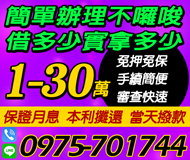 簡單辦理不囉唆
借多少實拿多少

1-30萬

免押免保
手續簡便
審查快速

保證月息 本利攤還 當天撥款

0975-701744